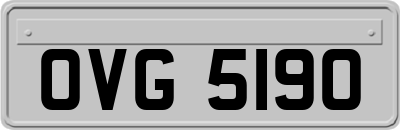 OVG 5190